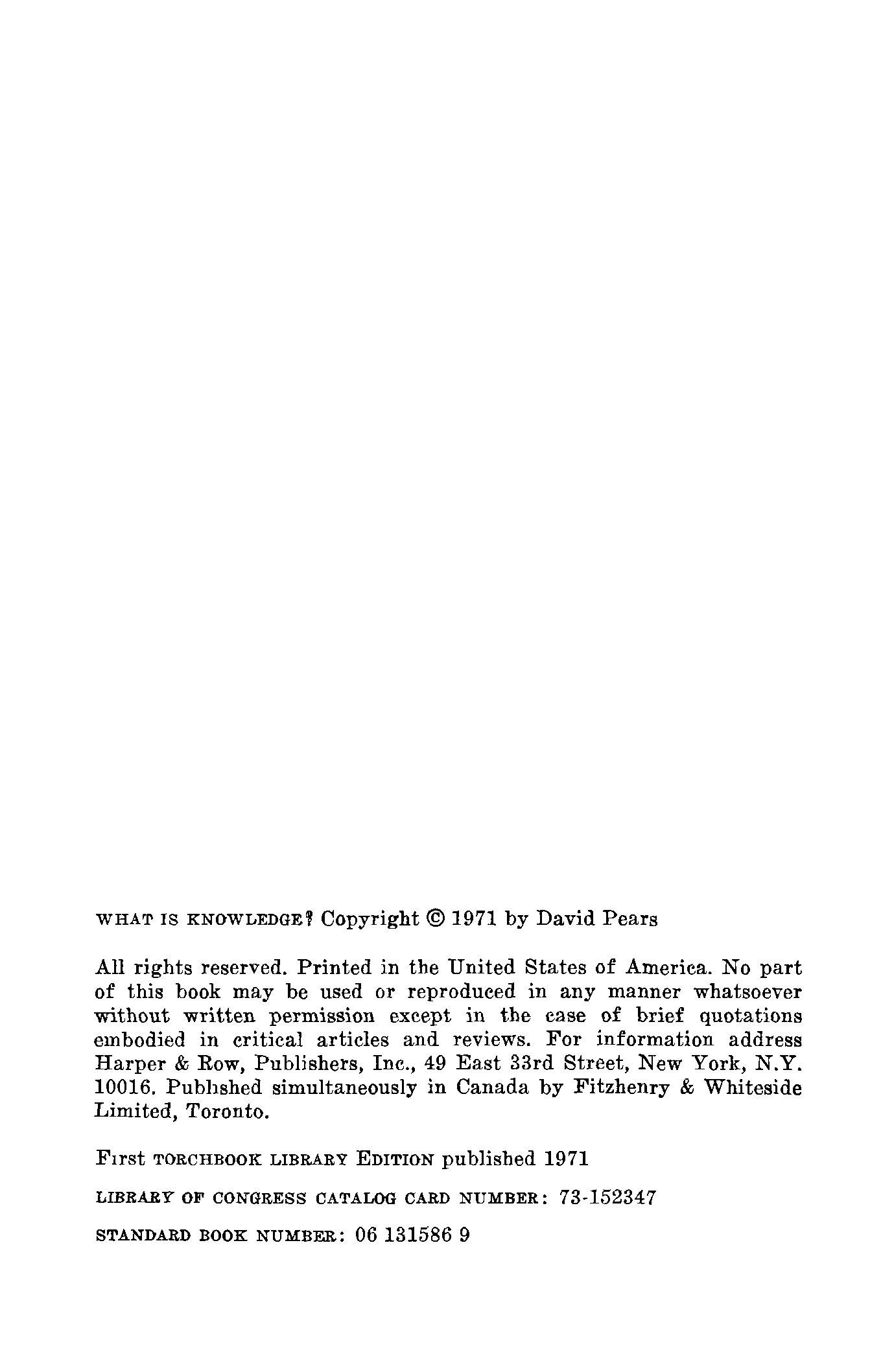 WHAT IS KNOWLEDGE? Copyright © 1971 by David Pears

All rights reserved. Printed in the United States of America. No part of this book may be used or reproduced in any manner whatsoever without written permission except in the case of brief quotations embodied in critical articles and reviews. For information address Harper & Row, Publishers, Inc., 49 East 33rd Street, New York, N.Y. 10016. Published simultaneously in Canada by Fitzhenry & Whiteside Limited, Toronto.

First TORCHBOOK LIBRARY EDITION published 1971

LIBRARY OF CONGRESS CATALOG CARD NUMBER: 73-152347

STANDARD BOOK NUMBER: 06 131586 9